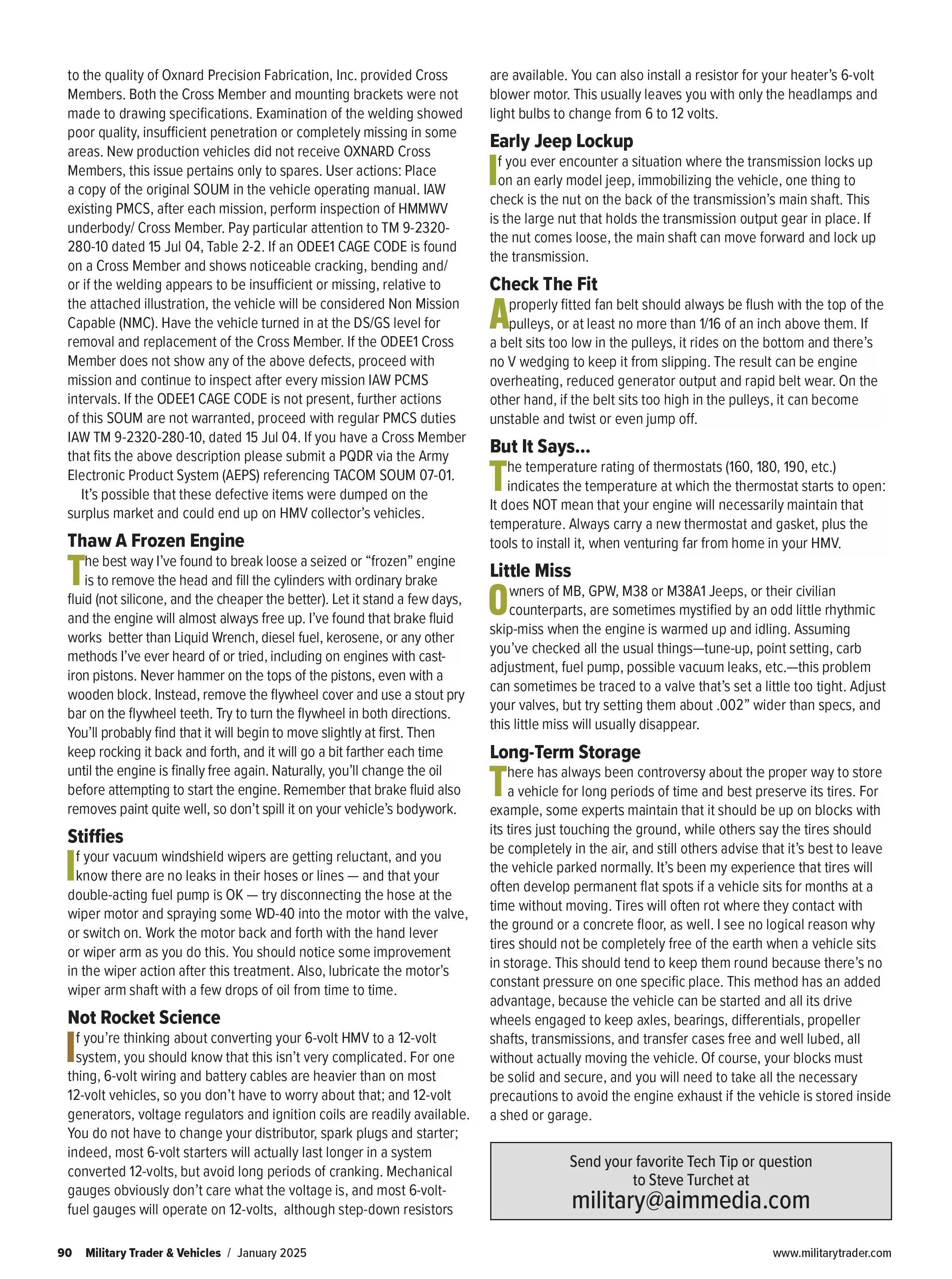 to the quality of Oxnard Precision Fabrication, Inc. provided Cross Members. Both the Cross Member and mounting brackets were not made to drawing specifications. Examination of the welding showed poor quality, insufficient penetration or completely missing in some areas. New production vehicles did not receive OXNARD Cross Members, this issue pertains only to spares. User actions: Place a copy of the original SOUM in the vehicle operating manual. IAW existing PMCS, after each mission, perform inspection of HMMWV underbody/ Cross Member. Pay particular attention to TM 9-2320-280-10 dated 15 Jul 04, Table 2-2. If an ODEE1 CAGE CODE is found on a Cross Member and shows noticeable cracking, bending and/ or if the welding appears to be insufficient or missing, relative to the attached illustration, the vehicle will be considered Non Mission Capable (NMC). Have the vehicle turned in at the DS/GS level for removal and replacement of the Cross Member. If the ODEE1 Cross Member does not show any of the above defects, proceed with mission and continue to inspect after every mission IAW PCMS intervals. If the ODEE1 CAGE CODE is not present, further actions of this SOUM are not warranted, proceed with regular PMCS duties IAW TM 9-2320-280-10, dated 15 Jul 04. If you have a Cross Member that fits the above description please submit a PQDR via the Army Electronic Product System (AEPS) referencing TACOM SOUM 07-01.

It's possible that these defective items were dumped on the surplus market and could end up on HMV collector's vehicles.

Thaw A Frozen Engine

The best way I've found to break loose a seized or "frozen" engine is to remove the head and fill the cylinders with ordinary brake fluid (not silicone, and the cheaper the better). Let it stand a few days, and the engine will almost always free up. I've found that brake fluid works better than Liquid Wrench, diesel fuel, kerosene, or any other methods I've ever heard of or tried, including on engines with cast-iron pistons. Never hammer on the tops of the pistons, even with a wooden block. Instead, remove the flywheel cover and use a stout pry bar on the flywheel teeth. Try to turn the flywheel in both directions. You'll probably find that it will begin to move slightly at first. Then keep rocking it back and forth, and it will go a bit farther each time until the engine is finally free again. Naturally, you'll change the oil before attempting to start the engine. Remember that brake fluid also removes paint quite well, so don't spill it on your vehicle's bodywork.

Stiffies

If your vacuum windshield wipers are getting reluctant, and you know there are no leaks in their hoses or lines — and that your double-acting fuel pump is OK — try disconnecting the hose at the wiper motor and spraying some WD-40 into the motor with the valve, or switch on. Work the motor back and forth with the hand lever or wiper arm as you do this. You should notice some improvement in the wiper action after this treatment. Also, lubricate the motor's wiper arm shaft with a few drops of oil from time to time.

Not Rocket Science

If you're thinking about converting your 6-volt HMV to a 12-volt system, you should know that this isn't very complicated. For one thing, 6-volt wiring and battery cables are heavier than on most 12-volt vehicles, so you don't have to worry about that; and 12-volt generators, voltage regulators and ignition coils are readily available. You do not have to change your distributor, spark plugs and starter; indeed, most 6-volt starters will actually last longer in a system converted 12-volts, but avoid long periods of cranking. Mechanical gauges obviously don't care what the voltage is, and most 6-volt-fuel gauges will operate on 12-volts, although step-down resistors are available. You can also install a resistor for your heater's 6-volt blower motor. This usually leaves you with only the headlamps and light bulbs to change from 6 to 12 volts.

Early Jeep Lockup

If you ever encounter a situation where the transmission locks up on an early model jeep, immobilizing the vehicle, one thing to check is the nut on the back of the transmission's main shaft. This is the large nut that holds the transmission output gear in place. If the nut comes loose, the main shaft can move forward and lock up the transmission.

Check The Fit

A properly fitted fan belt should always be flush with the top of the pulleys, or at least no more than 1/16 of an inch above them. If a belt sits too low in the pulleys, it rides on the bottom and there's no V wedging to keep it from slipping. The result can be engine overheating, reduced generator output and rapid belt wear. On the other hand, if the belt sits too high in the pulleys, it can become unstable and twist or even jump off.

But It Says...

The temperature rating of thermostats (160, 180, 190, etc.) indicates the temperature at which the thermostat starts to open: It does NOT mean that your engine will necessarily maintain that temperature. Always carry a new thermostat and gasket, plus the tools to install it, when venturing far from home in your HMV.

Little Miss

Owners of MB, GPW, M38 or M38A1 Jeeps, or their civilian counterparts, are sometimes mystified by an odd little rhythmic skip-miss when the engine is warmed up and idling. Assuming you've checked all the usual things—tune-up, point setting, carb adjustment, fuel pump, possible vacuum leaks, etc.—this problem can sometimes be traced to a valve that's set a little too tight. Adjust your valves, but try setting them about .002" wider than specs, and this little miss will usually disappear.

Long-Term Storage

There has always been controversy about the proper way to store a vehicle for long periods of time and best preserve its tires. For example, some experts maintain that it should be up on blocks with its tires just touching the ground, while others say the tires should be completely in the air, and still others advise that it's best to leave the vehicle parked normally. It's been my experience that tires will often develop permanent flat spots if a vehicle sits for months at a time without moving. Tires will often rot where they contact with the ground or a concrete floor, as well. I see no logical reason why tires should not be completely free of the earth when a vehicle sits in storage. This should tend to keep them round because there's no constant pressure on one specific place. This method has an added advantage, because the vehicle can be started and all its drive wheels engaged to keep axles, bearings, differentials, propeller shafts, transmissions, and transfer cases free and well lubed, all without actually moving the vehicle. Of course, your blocks must be solid and secure, and you will need to take all the necessary precautions to avoid the engine exhaust if the vehicle is stored inside a shed or garage.

Send your favorite Tech Tip or question to Steve Turchet at
military@aimmedia.com

90 Military Trader & Vehicles / January 2025

www.militarytrader.com